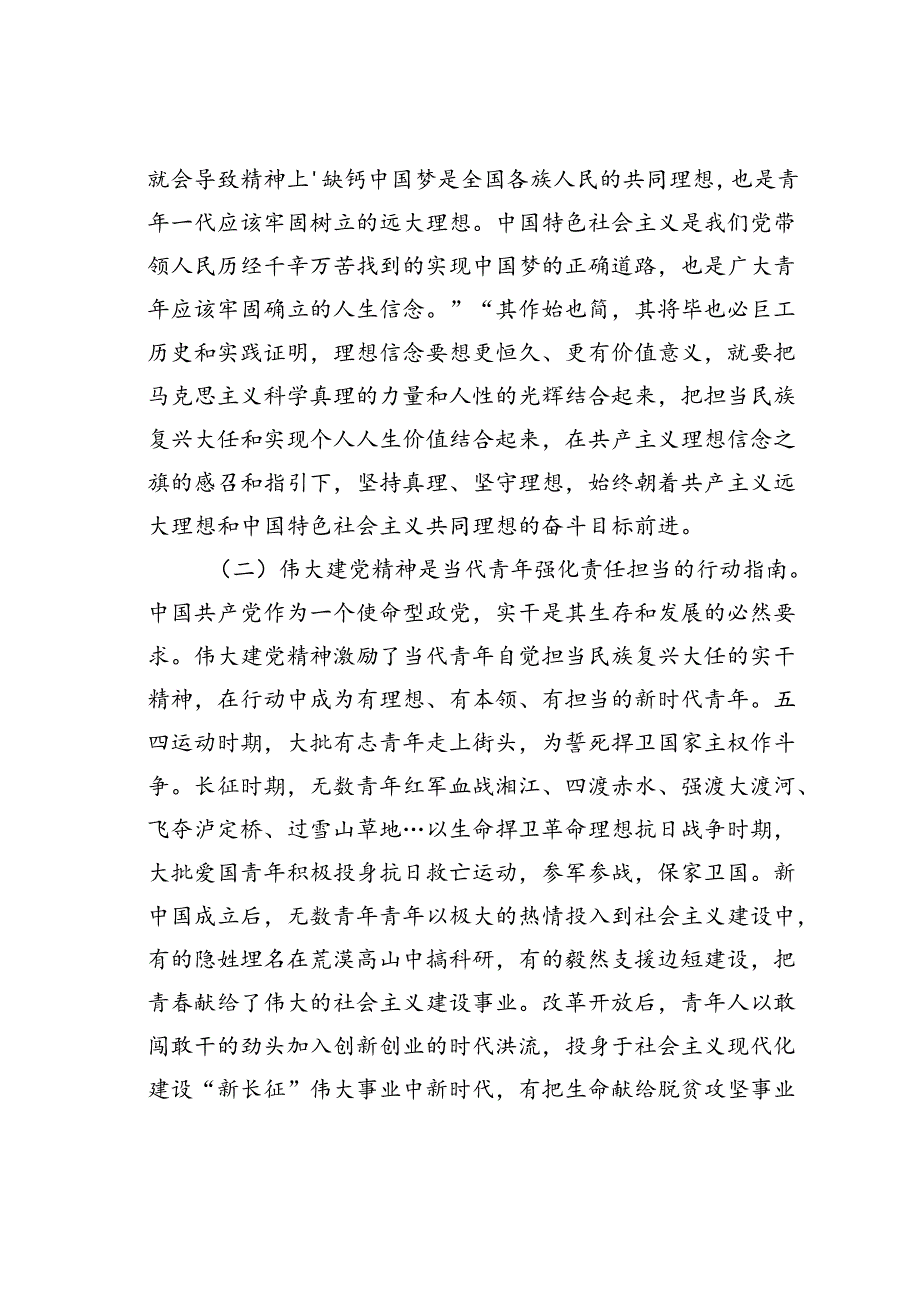 就会导致精神上'缺钙中国梦是全国各族人民的共同理想，也是青年一代应该牢固树立的远大理想。中国特色社会主义是我们党带领人民历经千辛万苦找到的实现中国梦的正确道路，也是广大青年应该牢固确立的人生信念。”“其作始也简，其将毕也必巨工历史和实践证明，理想信念要想更恒久、更有价值意义，就要把马克思主义科学真理的力量和人性的光辉结合起来，把担当民族复兴大任和实现个人人生价值结合起来，在共产主义理想信念之旗的感召和指引下，坚持真理、坚守理想，始终朝着共产主义远大理想和中国特色社会主义共同理想的奋斗目标前进。

（二）伟大建党精神是当代青年强化责任担当的行动指南。中国共产党作为一个使命型政党，实干是其生存和发展的必然要求。伟大建党精神激励了当代青年自觉担当民族复兴大任的实干精神，在行动中成为有理想、有本领、有担当的新时代青年。五四运动时期，大批有志青年走上街头，为誓死捍卫国家主权作斗争。长征时期，无数青年红军血战湘江、四渡赤水、强渡大渡河、飞夺泸定桥、过雪山草地…以生命捍卫革命理想抗日战争时期，大批爱国青年积极投身抗日救亡运动，参军参战，保家卫国。新中国成立后，无数青年青年以极大的热情投入到社会主义建设中，有的隐姓埋名在荒漠高山中搞科研，有的毅然支援边短建设，把青春献给了伟大的社会主义建设事业。改革开放后，青年人以敢闯敢干的劲头加入创新创业的时代洪流，投身于社会主义现代化建设“新长征”伟大事业中新时代，有把生命献给脱贫攻坚事业